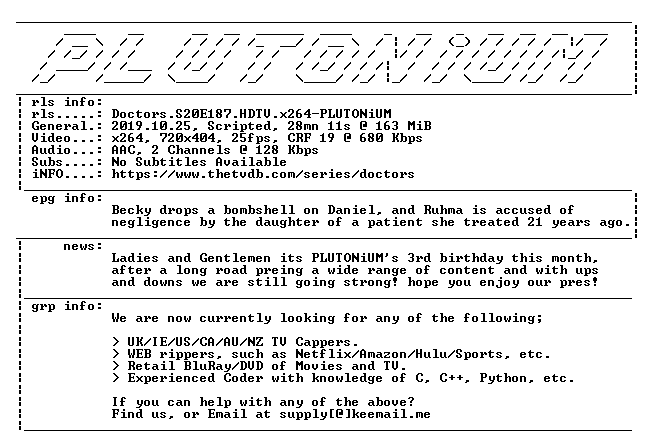 PLUTONiUM

rls info:
rls.....: Doctors.S20E187.HDTV.x264-PLUTONiUM
General.: 2019.10.25, Scripted, 28mn 11s @ 163 MiB
Video...: x264, 720x404, 25fps, CRF 19 @ 680 Kbps
Audio...: AAC, 2 Channels @ 128 Kbps
Subs....: No Subtitles Available
iNFO....: https://www.thetvdb.com/series/doctors

epg info:
Becky drops a bombshell on Daniel, and Ruhma is accused of negligence by the daughter of a patient she treated 21 years ago.

news:
Ladies and Gentlemen its PLUTONiUM's 3rd birthday this month, after a long road preing a wide range of content and with ups and downs we are still going strong! hope you enjoy our pres!

grp info:
We are now currently looking for any of the following;

> UK/IE/US/CA/AU/NZ TV Cappers.
> WEB rippers, such as Netflix/Amazon/Hulu/Sports, etc.
> Retail BluRay/DVD of Movies and TV.
> Experienced Coder with knowledge of C, C++, Python, etc.

If you can help with any of the above?
Find us, or Email at supply[@]keemail.me